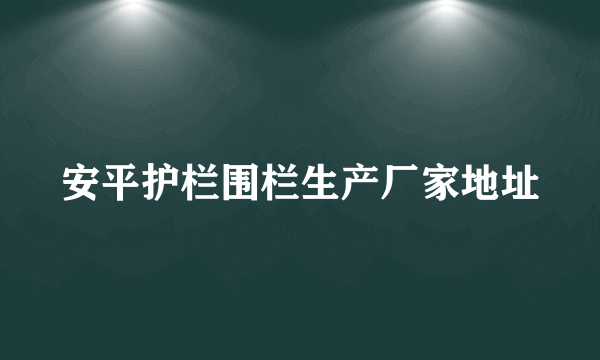 安平护栏围栏生产厂家地址